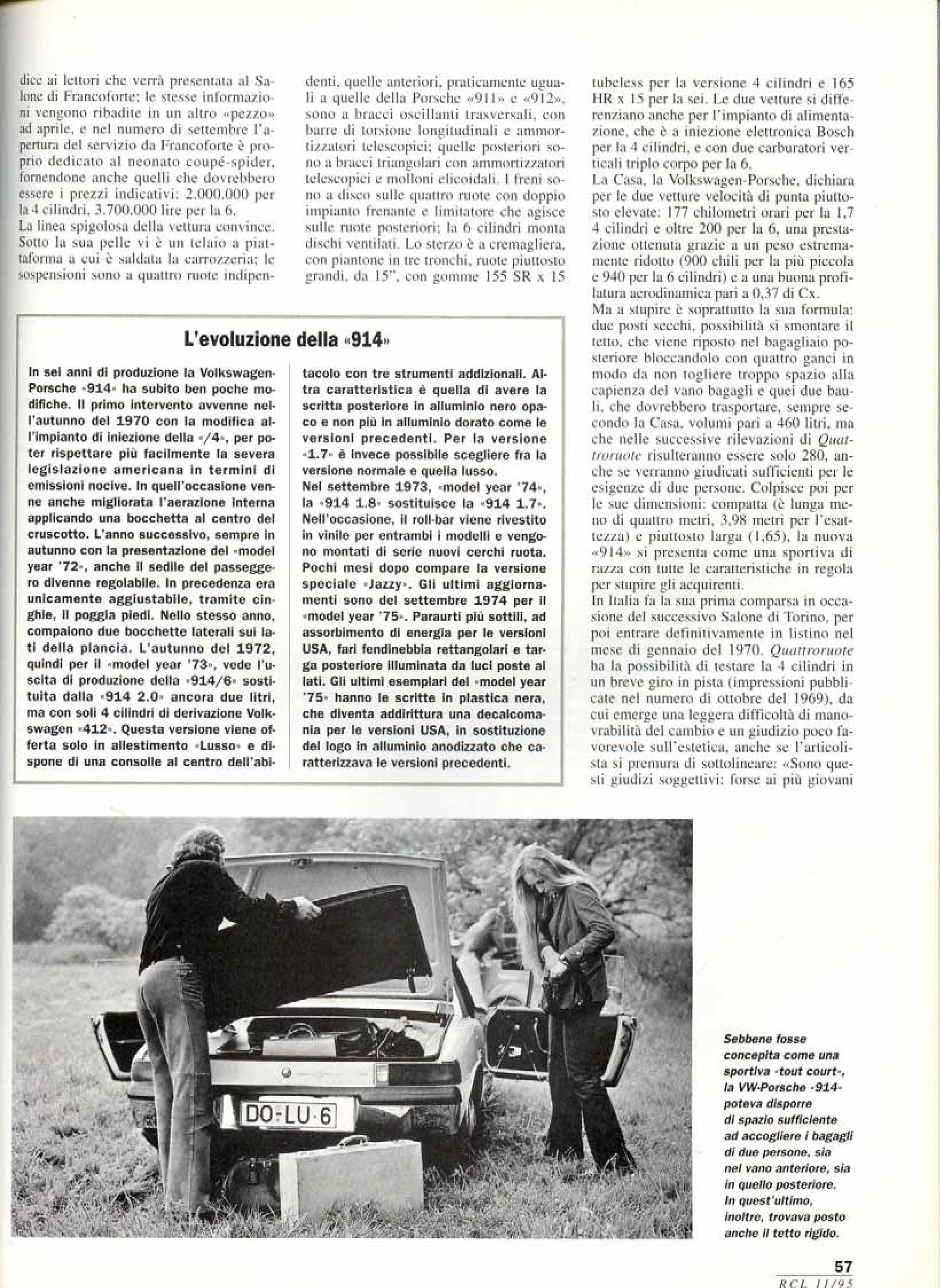 dice ai lettori che verrà presentata al Salone di Francoforte; le stesse informazioni vengono ribadite in un altro «pezzo» ad aprile, e nel numero di settembre l'apertura del servizio da Francoforte è proprio dedicato al neonato coupé-spider, fornendone anche quelli che dovrebbero essere i prezzi indicativi: 2.000.000 per la 4 cilindri, 3.700.000 lire per la 6.
La linea spigolosa della vettura convince. Sotto la sua pelle vi è un telaio a piattaforma a cui è saldata la carrozzeria; le sospensioni sono a quattro ruote indipendenti, quelle anteriori, praticamente uguali a quelle della Porsche «911» e «912», sono a bracci oscillanti trasversali, con barre di torsione longitudinali e ammortizzatori telescopici; quelle posteriori sono a bracci triangolari con ammortizzatori telescopici e molloni elicoidali. I freni sono a disco sulle quattro ruote con doppio impianto frenante e limitatore che agisce sulle ruote posteriori; la 6 cilindri monta dischi ventilati. Lo sterzo è a cremagliera, con piantone in tre tronchi, ruote piuttosto grandi, da 15", con gomme 155 SR x 15 tubeless per la versione 4 cilindri e 165 HR x 15 per la sei. Le due vetture si differenziano anche per l'impianto di alimentazione, che è a iniezione elettronica Bosch per la 4 cilindri, e con due carburatori verticali triplo corpo per la 6.
La Casa, la Volkswagen-Porsche, dichiara per le due vetture velocità di punta piuttosto elevate: 177 chilometri orari per la 1,7 4 cilindri e oltre 200 per la 6, una prestazione ottenuta grazie a un peso estremamente ridotto (900 chili per la più piccola e 940 per la 6 cilindri) e a una buona profilatura aerodinamica pari a 0,37 di Cx.
Ma a stupire è soprattutto la sua formula: due posti secchi, possibilità si smontare il tetto, che viene riposto nel bagagliaio posteriore bloccandolo con quattro ganci in modo da non togliere troppo spazio alla capienza del vano bagagli e quei due bauli, che dovrebbero trasportare, sempre secondo la Casa, volumi pari a 460 litri, ma che nelle successive rilevazioni di Quattroruote risulteranno essere solo 280, anche se verranno giudicati sufficienti per le esigenze di due persone. Colpisce poi per le sue dimensioni: compatta (è lunga meno di quattro metri, 3,98 metri per l'esattezza) e piuttosto larga (1,65), la nuova «914» si presenta come una sportiva di razza con tutte le caratteristiche in regola per stupire gli acquirenti.
In Italia fa la sua prima comparsa in occasione del successivo Salone di Torino, per poi entrare definitivamente in listino nel mese di gennaio del 1970. Quattroruote ha la possibilità di testare la 4 cilindri in un breve giro in pista (impressioni pubblicate nel numero di ottobre del 1969), da cui emerge una leggera difficoltà di manovrabilità del cambio e un giudizio poco favorevole sull'estetica, anche se l'articolista si premura di sottolineare: «Sono questi giudizi soggettivi: forse ai più giovani

L'evoluzione della «914»

In sei anni di produzione la Volkswagen-Porsche «914» ha subito ben poche modifiche. Il primo intervento avvenne nell'autunno del 1970 con la modifica all'impianto di iniezione della «/4», per poter rispettare più facilmente la severa legislazione americana in termini di emissioni nocive. In quell'occasione venne anche migliorata l'aerazione interna applicando una bocchetta al centro del cruscotto. L'anno successivo, sempre in autunno con la presentazione del «model year '72», anche il sedile del passeggero divenne regolabile. In precedenza era unicamente aggiustabile, tramite cinghie, il poggia piedi. Nello stesso anno, compaiono due bocchette laterali sui lati della plancia. L'autunno del 1972, quindi per il «model year '73», vede l'uscita di produzione della «914/6» sostituita dalla «914 2.0» ancora due litri, ma con soli 4 cilindri di derivazione Volkswagen «412». Questa versione viene offerta solo in allestimento «Lusso» e dispone di una consolle al centro dell'abitacolo con tre strumenti addizionali. Altra caratteristica è quella di avere la scritta posteriore in alluminio nero opaco e non più in alluminio dorato come le versioni precedenti. Per la versione «1.7» è invece possibile scegliere fra la versione normale e quella lusso.
Nel settembre 1973, «model year '74», la «914 1.8» sostituisce la «914 1.7». Nell'occasione, il roll-bar viene rivestito in vinile per entrambi i modelli e vengono montati di serie nuovi cerchi ruota. Pochi mesi dopo compare la versione speciale «Jazzy». Gli ultimi aggiornamenti sono del settembre 1974 per il «model year '75». Paraurti più sottili, ad assorbimento di energia per le versioni USA, fari fendinebbia rettangolari e targa posteriore illuminata da luci poste ai lati. Gli ultimi esemplari del «model year '75» hanno le scritte in plastica nera, che diventa addirittura una decalcomania per le versioni USA, in sostituzione del logo in alluminio anodizzato che caratterizzava le versioni precedenti.

DO-LU 6

Sebbene fosse concepita come una sportiva «tout court», la VW-Porsche «914» poteva disporre di spazio sufficiente ad accogliere i bagagli di due persone, sia nel vano anteriore, sia in quello posteriore. In quest'ultimo, inoltre, trovava posto anche il tetto rigido.

57
RCL 11/95